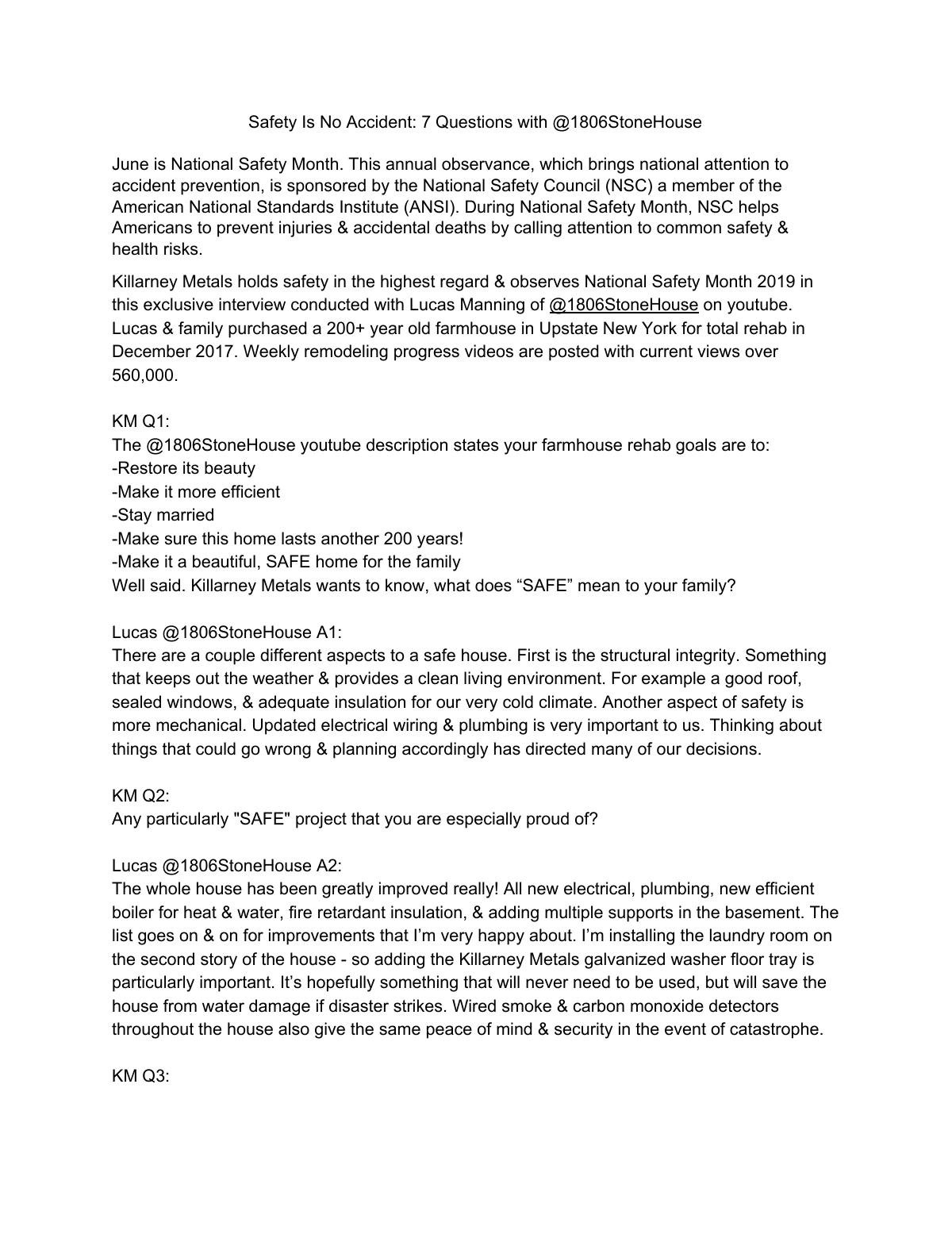 Safety Is No Accident: 7 Questions with @1806StoneHouse

June is National Safety Month. This annual observance, which brings national attention to accident prevention, is sponsored by the National Safety Council (NSC) a member of the American National Standards Institute (ANSI). During National Safety Month, NSC helps Americans to prevent injuries & accidental deaths by calling attention to common safety & health risks.

Killarney Metals holds safety in the highest regard & observes National Safety Month 2019 in this exclusive interview conducted with Lucas Manning of @1806StoneHouse on youtube. Lucas & family purchased a 200+ year old farmhouse in Upstate New York for total rehab in December 2017. Weekly remodeling progress videos are posted with current views over 560,000.

KM Q1:
The @1806StoneHouse youtube description states your farmhouse rehab goals are to:
-Restore its beauty
-Make it more efficient
-Stay married
-Make sure this home lasts another 200 years!
-Make it a beautiful, SAFE home for the family
Well said. Killarney Metals wants to know, what does “SAFE” mean to your family?

Lucas @1806StoneHouse A1:
There are a couple different aspects to a safe house. First is the structural integrity. Something that keeps out the weather & provides a clean living environment. For example a good roof, sealed windows, & adequate insulation for our very cold climate. Another aspect of safety is more mechanical. Updated electrical wiring & plumbing is very important to us. Thinking about things that could go wrong & planning accordingly has directed many of our decisions.

KM Q2:
Any particularly "SAFE" project that you are especially proud of?

Lucas @1806StoneHouse A2:
The whole house has been greatly improved really! All new electrical, plumbing, new efficient boiler for heat & water, fire retardant insulation, & adding multiple supports in the basement. The list goes on & on for improvements that I’m very happy about. I’m installing the laundry room on the second story of the house - so adding the Killarney Metals galvanized washer floor tray is particularly important. It’s hopefully something that will never need to be used, but will save the house from water damage if disaster strikes. Wired smoke & carbon monoxide detectors throughout the house also give the same peace of mind & security in the event of catastrophe.

KM Q3: